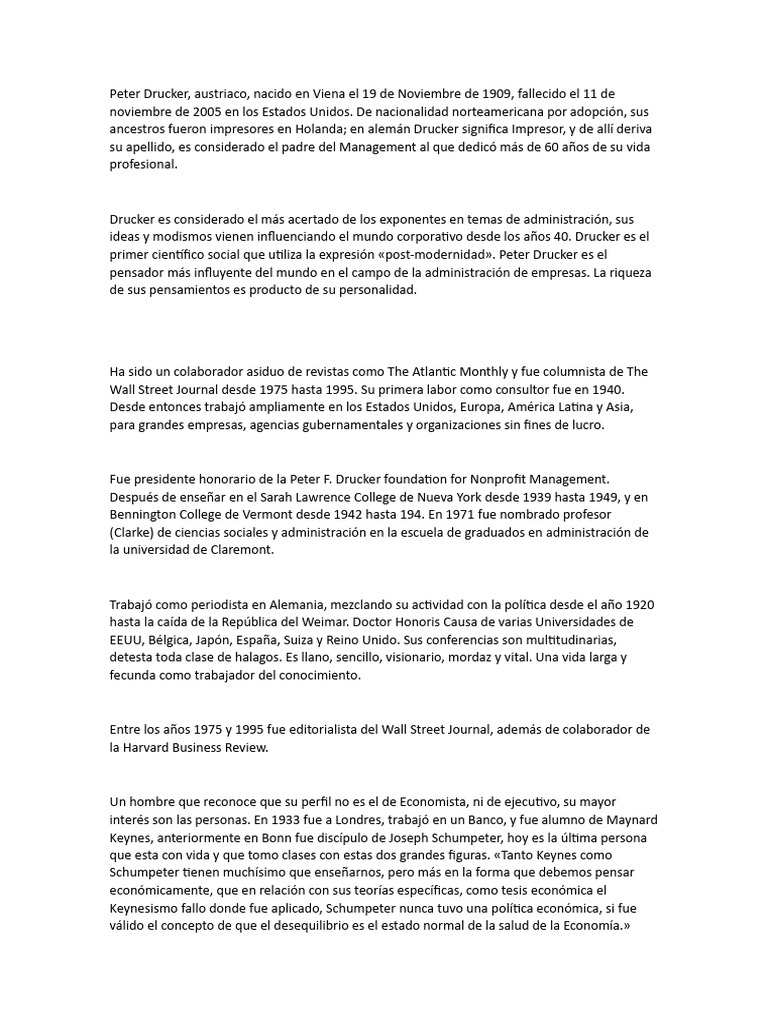 Peter Drucker, austriaco, nacido en Viena el 19 de Noviembre de 1909, fallecido el 11 de noviembre de 2005 en los Estados Unidos. De nacionalidad norteamericana por adopción, sus ancestros fueron impresores en Holanda; en alemán Drucker significa Impresor, y de allí deriva su apellido, es considerado el padre del Management al que dedicó más de 60 años de su vida profesional.

Drucker es considerado el más acertado de los exponentes en temas de administración, sus ideas y modismos vienen influenciando el mundo corporativo desde los años 40. Drucker es el primer científico social que utiliza la expresión «post-modernidad». Peter Drucker es el pensador más influyente del mundo en el campo de la administración de empresas. La riqueza de sus pensamientos es producto de su personalidad.

Ha sido un colaborador asiduo de revistas como The Atlantic Monthly y fue columnista de The Wall Street Journal desde 1975 hasta 1995. Su primera labor como consultor fue en 1940. Desde entonces trabajó ampliamente en los Estados Unidos, Europa, América Latina y Asia, para grandes empresas, agencias gubernamentales y organizaciones sin fines de lucro.

Fue presidente honorario de la Peter F. Drucker foundation for Nonprofit Management. Después de enseñar en el Sarah Lawrence College de Nueva York desde 1939 hasta 1949, y en Bennington College de Vermont desde 1942 hasta 194. En 1971 fue nombrado profesor (Clarke) de ciencias sociales y administración en la escuela de graduados en administración de la universidad de Claremont.

Trabajó como periodista en Alemania, mezclando su actividad con la política desde el año 1920 hasta la caída de la República del Weimar. Doctor Honoris Causa de varias Universidades de EEUU, Bélgica, Japón, España, Suiza y Reino Unido. Sus conferencias son multitudinarias, detesta toda clase de halagos. Es llano, sencillo, visionario, mordaz y vital. Una vida larga y fecunda como trabajador del conocimiento.

Entre los años 1975 y 1995 fue editorialista del Wall Street Journal, además de colaborador de la Harvard Business Review.

Un hombre que reconoce que su perfil no es el de Economista, ni de ejecutivo, su mayor interés son las personas. En 1933 fue a Londres, trabajó en un Banco, y fue alumno de Maynard Keynes, anteriormente en Bonn fue discípulo de Joseph Schumpeter, hoy es la última persona que esta con vida y que tomo clases con estas dos grandes figuras. «Tanto Keynes como Schumpeter tienen muchísimo que enseñarnos, pero más en la forma que debemos pensar económicamente, que en relación con sus teorías específicas, como tesis económica el Keynesismo fallo donde fue aplicado, Schumpeter nunca tuvo una política económica, si fue válido el concepto de que el desequilibrio es el estado normal de la salud de la Economía.»